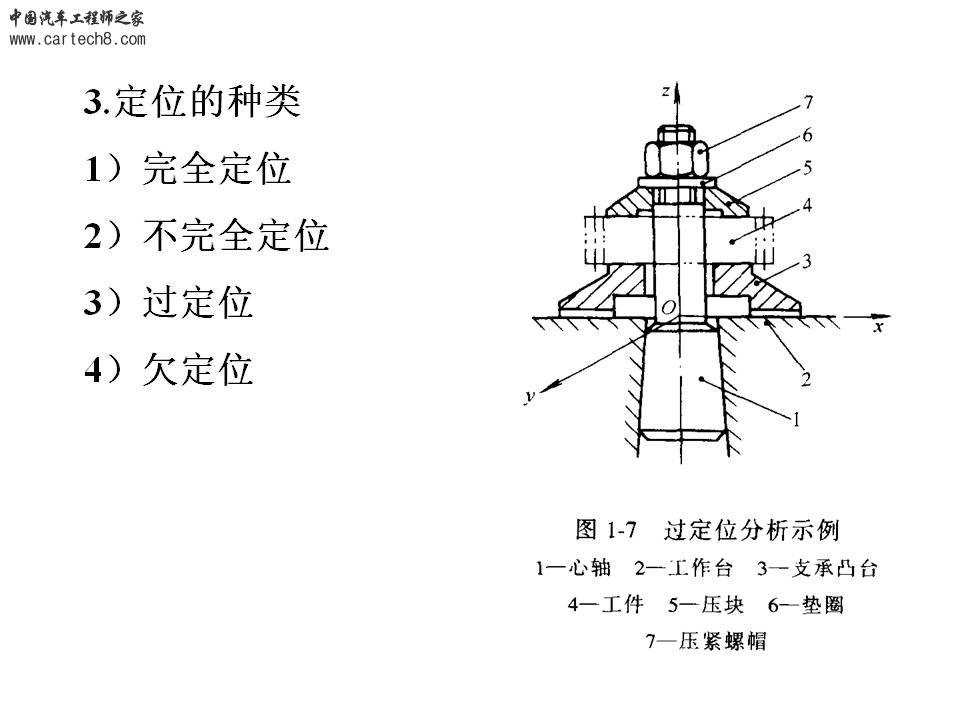 中国汽车工程师之家
www.cartech8.com

3.定位的种类

1）完全定位

2）不完全定位

3）过定位

4）欠定位

z
7
6
5
4
3
O
x
2
y
1

图 1-7 过定位分析示例
1—心轴 2—工作台 3—支承凸台
4—工件 5—压块 6—垫圈
7—压紧螺帽